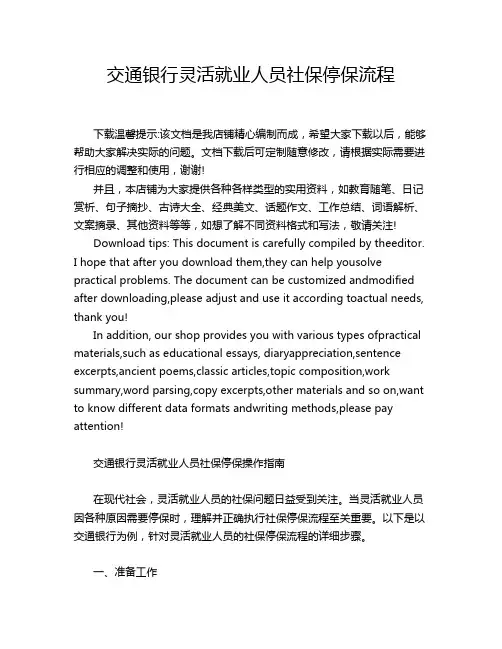 交通银行灵活就业人员社保停保流程

下载温馨提示:该文档是我店铺精心编制而成，希望大家下载以后，能够帮助大家解决实际的问题。文档下载后可定制随意修改，请根据实际需要进行相应的调整和使用，谢谢!

并且，本店铺为大家提供各种各样类型的实用资料，如教育随笔、日记赏析、句子摘抄、古诗大全、经典美文、话题作文、工作总结、词语解析、文案摘录、其他资料等等，如想了解不同资料格式和写法，敬请关注!

Download tips: This document is carefully compiled by theeditor. I hope that after you download them,they can help yousolve practical problems. The document can be customized andmodified after downloading,please adjust and use it according toactual needs, thank you!

In addition, our shop provides you with various types ofpractical materials,such as educational essays, diaryappreciation,sentence excerpts,ancient poems,classic articles,topic composition,work summary,word parsing,copy excerpts,other materials and so on,want to know different data formats andwriting methods,please pay attention!

交通银行灵活就业人员社保停保操作指南

在现代社会，灵活就业人员的社保问题日益受到关注。当灵活就业人员因各种原因需要停保时，理解并正确执行社保停保流程至关重要。以下是以交通银行为例，针对灵活就业人员的社保停保流程的详细步骤。

一、准备工作